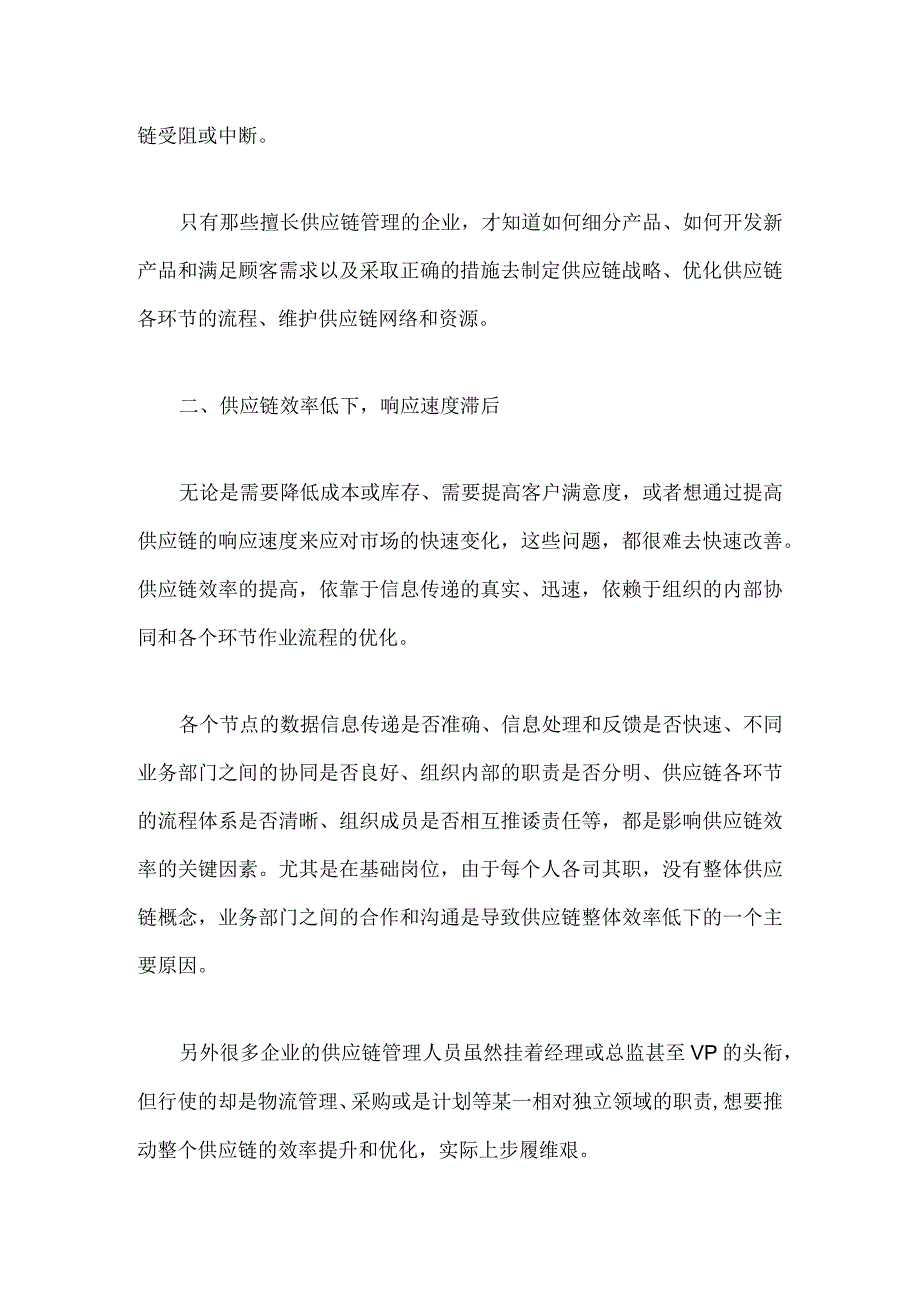 链受阻或中断。

只有那些擅长供应链管理的企业，才知道如何细分产品、如何开发新产品和满足顾客需求以及采取正确的措施去制定供应链战略、优化供应链各环节的流程、维护供应链网络和资源。

二、供应链效率低下，响应速度滞后

无论是需要降低成本或库存、需要提高客户满意度，或者想通过提高供应链的响应速度来应对市场的快速变化，这些问题，都很难去快速改善。供应链效率的提高，依靠于信息传递的真实、迅速，依赖于组织的内部协同和各个环节作业流程的优化。

各个节点的数据信息传递是否准确、信息处理和反馈是否快速、不同业务部门之间的协同是否良好、组织内部的职责是否分明、供应链各环节的流程体系是否清晰、组织成员是否相互推诿责任等，都是影响供应链效率的关键因素。尤其是在基础岗位，由于每个人各司其职，没有整体供应链概念，业务部门之间的合作和沟通是导致供应链整体效率低下的一个主要原因。

另外很多企业的供应链管理人员虽然挂着经理或总监甚至VP的头衔，但行使的却是物流管理、采购或是计划等某一相对独立领域的职责，想要推动整个供应链的效率提升和优化，实际上步履维艰。